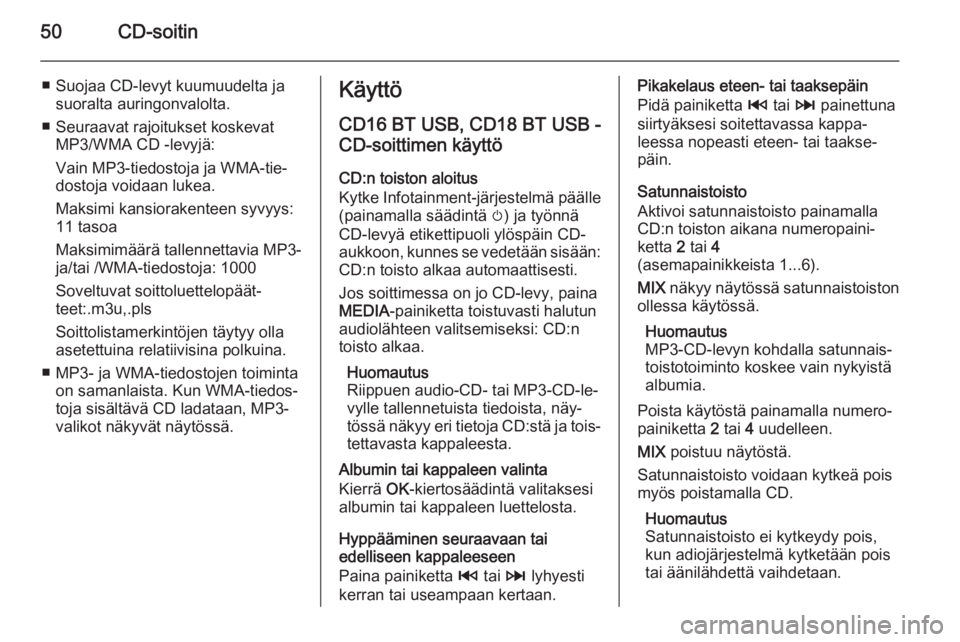 50 CD-soitin

■ Suojaa CD-levyt kuumuudelta ja suoralta auringonvalolta.
■ Seuraavat rajoitukset koskevat MP3/WMA CD -levyjä:
Vain MP3-tiedostoja ja WMA-tiedostoja voidaan lukea.
Maksimi kansiorakenteen syvyys: 11 tasoa
Maksimimäärä tallennettavia MP3- ja/tai /WMA-tiedostoja: 1000
Soveltuvat soittoluettelopäätteet:.m3u,.pls
Soittolistamerkintöjen täytyy olla asetettuina relatiivisina polkuina.
■ MP3- ja WMA-tiedostojen toiminta on samanlaista. Kun WMA-tiedostoja sisältävä CD ladataan, MP3-valikot näkyvät näytössä.

Käyttö

CD16 BT USB, CD18 BT USB - CD-soittimen käyttö

CD:n toiston aloitus
Kytke Infotainment-järjestelmä päälle (painamalla säädintä ⏻) ja työnnä CD-levyä etikettipuoli ylöspäin CD-aukkoon, kunnes se vedetään sisään: CD:n toisto alkaa automaattisesti.

Jos soittimessa on jo CD-levy, paina MEDIA-painiketta toistuvasti halutun audiolähteen valitsemiseksi: CD:n toisto alkaa.

Huomautus
Riippuen audio-CD- tai MP3-CD-levylle tallennetuista tiedoista, näytössä näkyy eri tietoja CD:stä ja toistettavasta kappaleesta.

Albumin tai kappaleen valinta
Kierrä OK-kiertosäädintä valitaksesi albumin tai kappaleen luettelosta.

Hyppääminen seuraavaan tai edelliseen kappaleeseen
Paina painiketta ⏮ tai ⏭ lyhyesti kerran tai useampaan kertaan.

Pikakelaus eteen- tai taaksepäin
Pidä painiketta ⏮ tai ⏭ painettuna siirtyäksesi soitettavassa kappaleessa nopeasti eteen- tai taaksepäin.

Satunnaistoisto
Aktivoi satunnaistoisto painamalla CD:n toiston aikana numeropainiketta 2 tai 4
(asemapainikkeista 1...6).

MIX näkyy näytössä satunnaistoiston ollessa käytössä.

Huomautus
MP3-CD-levyn kohdalla satunnaistoistotoiminto koskee vain nykyistä albumia.

Poista käytöstä painamalla numeropainiketta 2 tai 4 uudelleen.

MIX poistuu näytöstä.

Satunnaistoisto voidaan kytkeä pois myös poistamalla CD.

Huomautus
Satunnaistoisto ei kytkeydy pois, kun adiojärjestelmä kytketään pois tai äänilähdettä vaihdetaan.

carmanualsonline.info